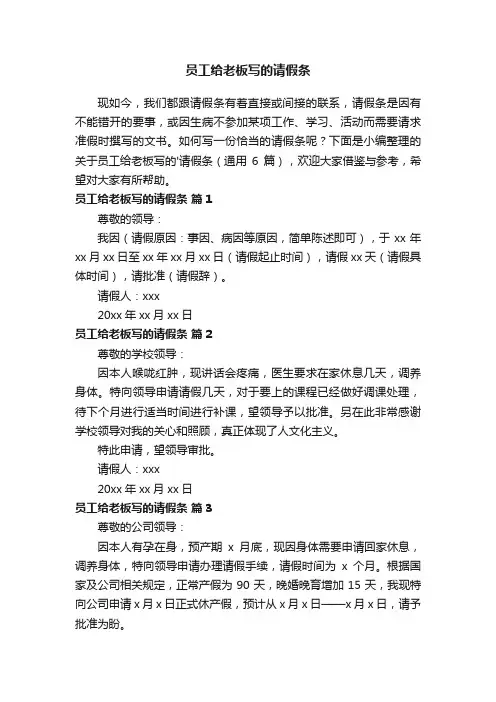 员工给老板写的请假条

现如今，我们都跟请假条有着直接或间接的联系，请假条是因有不能错开的要事，或因生病不参加某项工作、学习、活动而需要请求准假时撰写的文书。如何写一份恰当的请假条呢？下面是小编整理的关于员工给老板写的'请假条（通用 6 篇），欢迎大家借鉴与参考，希望对大家有所帮助。

员工给老板写的请假条 篇 1

尊敬的领导：

我因（请假原因：事因、病因等原因，简单陈述即可），于 xx 年 xx 月 xx 日至 xx 年 xx 月 xx 日（请假起止时间），请假 xx 天（请假具体时间），请批准（请假辞）。

请假人：xxx

20xx 年 xx 月 xx 日

员工给老板写的请假条 篇 2

尊敬的学校领导：

因本人喉咙红肿，现讲话会疼痛，医生要求在家休息几天，调养身体。特向领导申请请假几天，对于要上的课程已经做好调课处理，待下个月进行适当时间进行补课，望领导予以批准。另在此非常感谢学校领导对我的关心和照顾，真正体现了人文化主义。

特此申请，望领导审批。

请假人：xxx

20xx 年 xx 月 xx 日

员工给老板写的请假条 篇 3

尊敬的公司领导：

因本人有孕在身，预产期 x 月底，现因身体需要申请回家休息，调养身体，特向领导申请办理请假手续，请假时间为 x 个月。根据国家及公司相关规定，正常产假为 90 天，晚婚晚育增加 15 天，我现特向公司申请 x 月 x 日正式休产假，预计从 x 月 x 日——x 月 x 日，请予批准为盼。